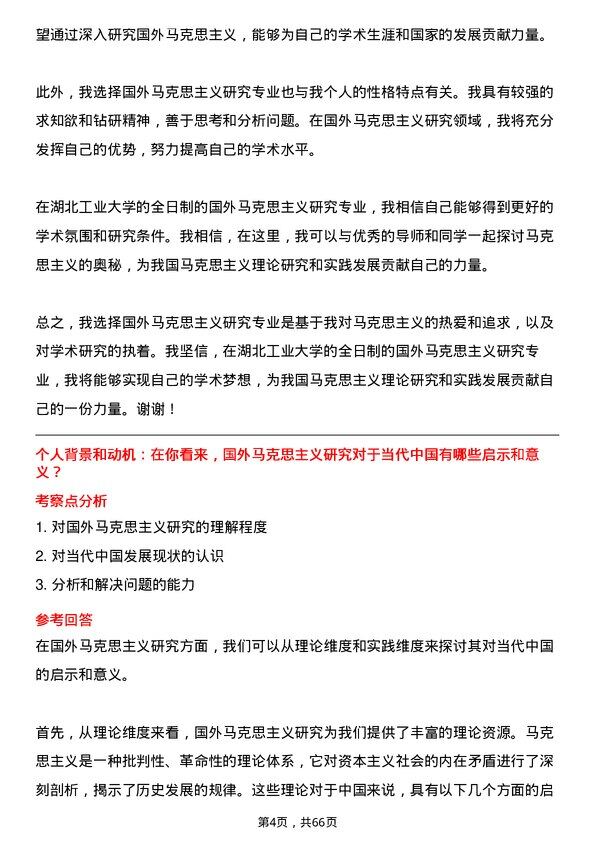 望通过深入研究国外马克思主义，能够为自己的学术生涯和国家的发展贡献力量。

此外，我选择国外马克思主义研究专业也与我个人的性格特点有关。我具有较强的求知欲和钻研精神，善于思考和分析问题。在国外马克思主义研究领域，我将充分发挥自己的优势，努力提高自己的学术水平。

在湖北工业大学的全日制的国外马克思主义研究专业，我相信自己能够得到更好的学术氛围和研究条件。我相信，在这里，我可以与优秀的导师和同学一起探讨马克思主义的奥秘，为我国马克思主义理论研究和实践发展贡献自己的力量。

总之，我选择国外马克思主义研究专业是基于我对马克思主义的热爱和追求，以及对学术研究的执着。我坚信，在湖北工业大学的全日制的国外马克思主义研究专业，我将能够实现自己的学术梦想，为我国马克思主义理论研究和实践发展贡献自己的一份力量。谢谢！

个人背景和动机：在你看来，国外马克思主义研究对于当代中国有哪些启示和意义？

考察点分析

1. 对国外马克思主义研究的理解程度

2. 对当代中国发展现状的认识

3. 分析和解决问题的能力

参考回答

在国外马克思主义研究方面，我们可以从理论维度和实践维度来探讨其对当代中国的启示和意义。

首先，从理论维度来看，国外马克思主义研究为我们提供了丰富的理论资源。马克思主义是一种批判性、革命性的理论体系，它对资本主义社会的内在矛盾进行了深刻剖析，揭示了历史发展的规律。这些理论对于中国来说，具有以下几个方面的启

第4页，共66页